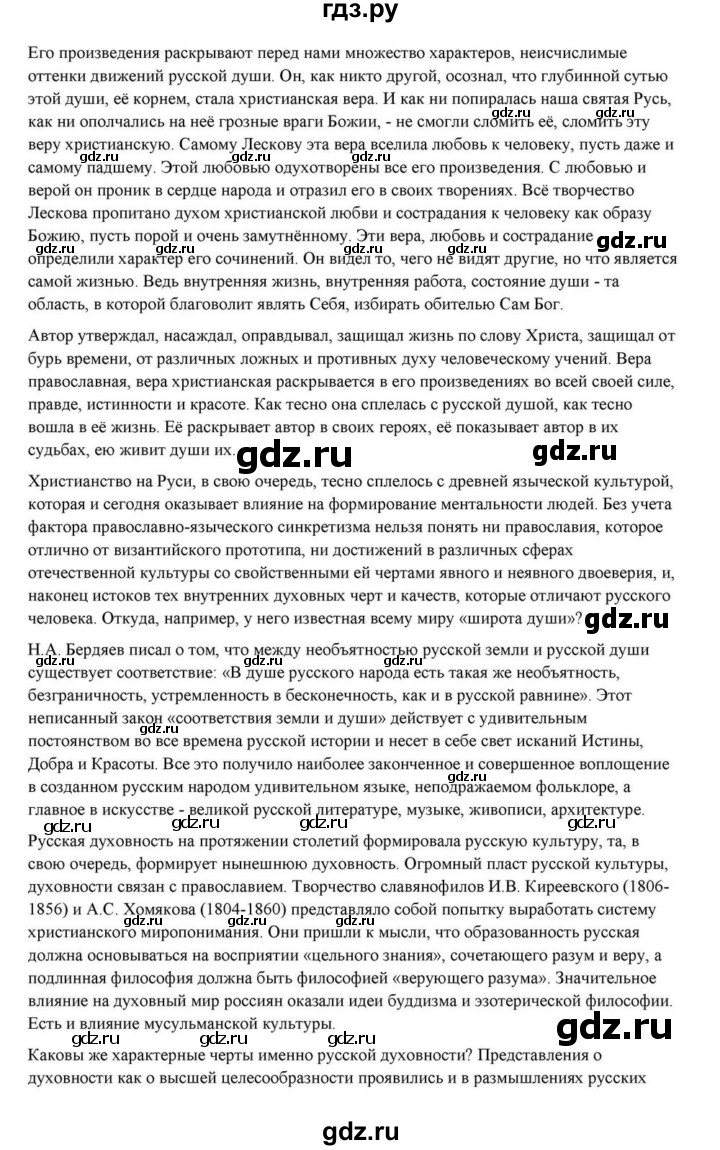 гдз.ру

Его произведения раскрывают перед нами множество характеров, неисчислимые оттенки движений русской души. Он, как никто другой, осознал, что глубинной сутью этой души, её корнем, стала христианская вера. И как ни попиралась наша святая Русь, как ни ополчались на неё грозные враги Божии, - не смогли сломить её, сломить эту веру христианскую. Самому Лескову эта вера вселила любовь к человеку, пусть даже и самому падшему. Этой любовью одухотворены все его произведения. С любовью и верой он проник в сердце народа и отразил его в своих творениях. Всё творчество Лескова пропитано духом христианской любви и сострадания к человеку как образу Божию, пусть порой и очень замутнённому. Эти вера, любовь и сострадание определили характер его сочинений. Он видел то, чего не видят другие, но что является самой жизнью. Ведь внутренняя жизнь, внутренняя работа, состояние души - та область, в которой благоволит являть Себя, избирать обителью Сам Бог.

Автор утверждал, насаждал, оправдывал, защищал жизнь по слову Христа, защищал от бурь времени, от различных ложных и противных духу человеческому учений. Вера православная, вера христианская раскрывается в его произведениях во всей своей силе, правде, истинности и красоте. Как тесно она сплелась с русской душой, как тесно вошла в её жизнь. Её раскрывает автор в своих героях, её показывает автор в их судьбах, ею живит души их.

Христианство на Руси, в свою очередь, тесно сплелось с древней языческой культурой, которая и сегодня оказывает влияние на формирование ментальности людей. Без учета фактора православно-языческого синкретизма нельзя понять ни православия, которое отлично от византийского прототипа, ни достижений в различных сферах отечественной культуры со свойственными ей чертами явного и неявного двоеверия, и, наконец истоков тех внутренних духовных черт и качеств, которые отличают русского человека. Откуда, например, у него известная всему миру «широта души»?

Н.А. Бердяев писал о том, что между необъятностью русской земли и русской души существует соответствие: «В душе русского народа есть такая же необъятность, безграничность, устремленность в бесконечность, как и в русской равнине». Этот неписанный закон «соответствия земли и души» действует с удивительным постоянством во все времена русской истории и несет в себе свет исканий Истины, Добра и Красоты. Все это получило наиболее законченное и совершенное воплощение в созданном русским народом удивительном языке, неподражаемом фольклоре, а главное в искусстве - великой русской литературе, музыке, живописи, архитектуре.
Русская духовность на протяжении столетий формировала русскую культуру, та, в свою очередь, формирует нынешнюю духовность. Огромный пласт русской культуры, духовности связан с православием. Творчество славянофилов И.В. Киреевского (1806-1856) и А.С. Хомякова (1804-1860) представляло собой попытку выработать систему христианского миропонимания. Они пришли к мысли, что образованность русская должна основываться на восприятии «цельного знания», сочетающего разум и веру, а подлинная философия должна быть философией «верующего разума». Значительное влияние на духовный мир россиян оказали идеи буддизма и эзотерической философии. Есть и влияние мусульманской культуры.
Каковы же характерные черты именно русской духовности? Представления о духовности как о высшей целесообразности проявились и в размышлениях русских

gdz.ru